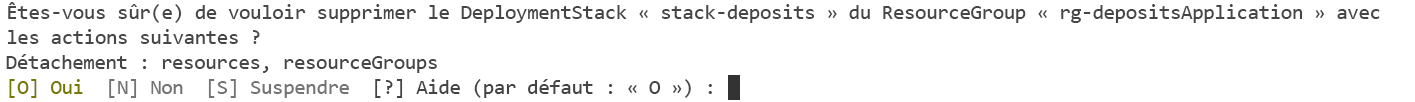 Êtes-vous sûr(e) de vouloir supprimer le DeploymentStack « stack-deposits » du ResourceGroup « rg-depositsApplication » avec les actions suivantes ?
Détachement : resources, resourceGroups
[O] Oui  [N] Non  [S] Suspendre  [?] Aide (par défaut : « O ») :